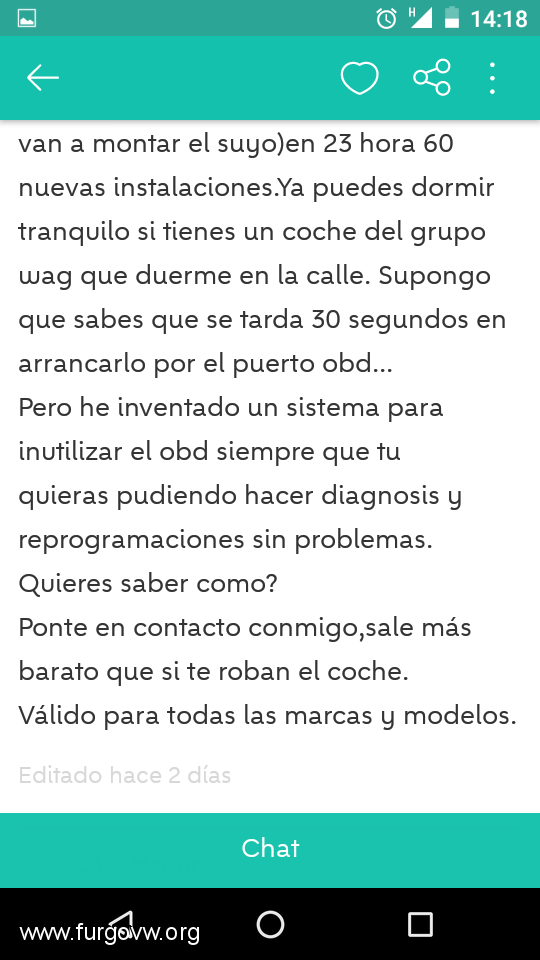 H 14:18

van a montar el suyo)en 23 hora 60 nuevas instalaciones.Ya puedes dormir tranquilo si tienes un coche del grupo wag que duerme en la calle. Supongo que sabes que se tarda 30 segundos en arrancarlo por el puerto obd...
Pero he inventado un sistema para inutilizar el obd siempre que tu quieras pudiendo hacer diagnosis y reprogramaciones sin problemas.
Quieres saber como?
Ponte en contacto conmigo,sale más barato que si te roban el coche.
Válido para todas las marcas y modelos.

Editado hace 2 días

Chat

www.furgovw.org